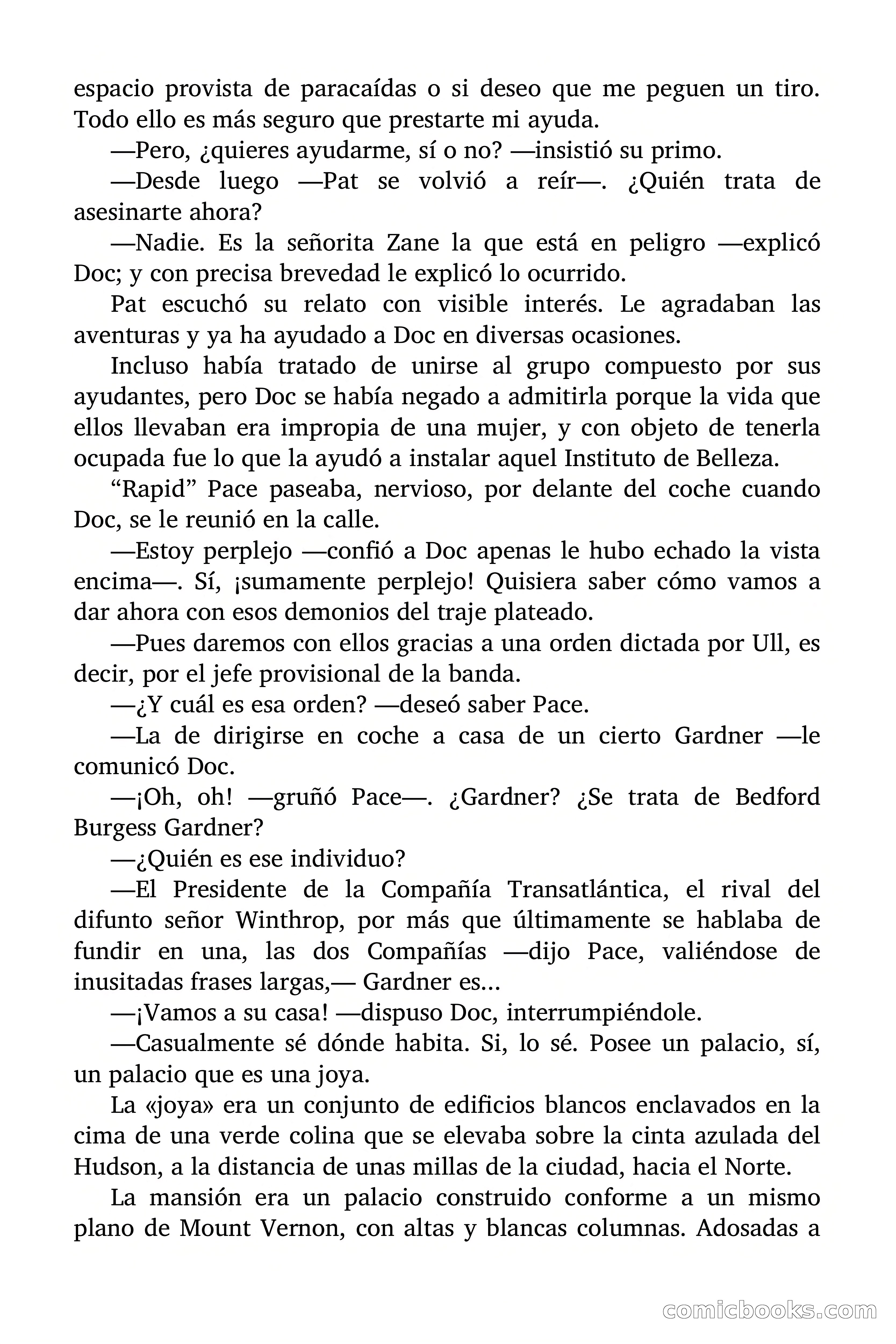 espacio provista de paracaídas o si deseo que me peguen un tiro. Todo ello es más seguro que prestarte mi ayuda.

—Pero, ¿quieres ayudarme, sí o no? —insistió su primo.

—Desde luego —Pat se volvió a reír—. ¿Quién trata de asesinarte ahora?

—Nadie. Es la señorita Zane la que está en peligro —explicó Doc; y con precisa brevedad le explicó lo ocurrido.

Pat escuchó su relato con visible interés. Le agradaban las aventuras y ya ha ayudado a Doc en diversas ocasiones.

Incluso había tratado de unirse al grupo compuesto por sus ayudantes, pero Doc se había negado a admitirla porque la vida que ellos llevaban era impropia de una mujer, y con objeto de tenerla ocupada fue lo que la ayudó a instalar aquel Instituto de Belleza.

“Rapid” Pace paseaba, nervioso, por delante del coche cuando Doc, se le reunió en la calle.

—Estoy perplejo —confió a Doc apenas le hubo echado la vista encima—. Sí, ¡sumamente perplejo! Quisiera saber cómo vamos a dar ahora con esos demonios del traje plateado.

—Pues daremos con ellos gracias a una orden dictada por Ull, es decir, por el jefe provisional de la banda.

—¿Y cuál es esa orden? —deseó saber Pace.

—La de dirigirse en coche a casa de un cierto Gardner —le comunicó Doc.

—¡Oh, oh! —gruñó Pace—. ¿Gardner? ¿Se trata de Bedford Burgess Gardner?

—¿Quién es ese individuo?

—El Presidente de la Compañía Transatlántica, el rival del difunto señor Winthrop, por más que últimamente se hablaba de fundir en una, las dos Compañías —dijo Pace, valiéndose de inusitadas frases largas,— Gardner es...

—¡Vamos a su casa! —dispuso Doc, interrumpiéndole.

—Casualmente sé dónde habita. Si, lo sé. Posee un palacio, sí, un palacio que es una joya.

La «joya» era un conjunto de edificios blancos enclavados en la cima de una verde colina que se elevaba sobre la cinta azulada del Hudson, a la distancia de unas millas de la ciudad, hacia el Norte.

La mansión era un palacio construido conforme a un mismo plano de Mount Vernon, con altas y blancas columnas. Adosadas a

comicbooks.com